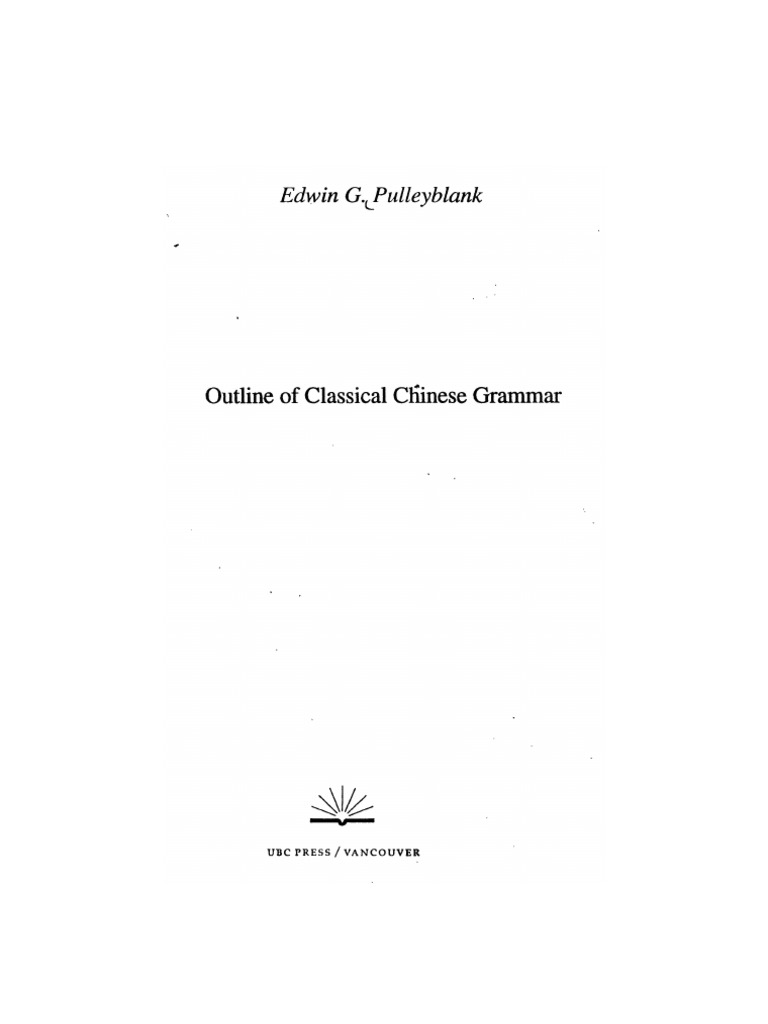 Edwin G. Pulleyblank

Outline of Classical Chinese Grammar

UBC PRESS / VANCOUVER